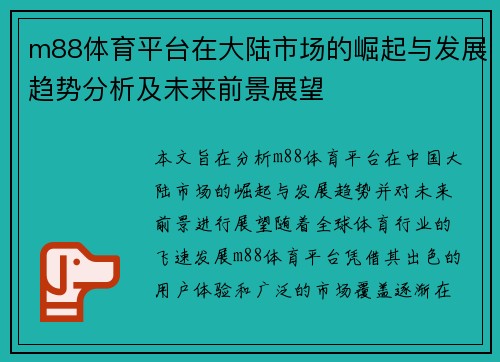 m88体育平台在大陆市场的崛起与发展趋势分析及未来前景展望

本文旨在分析m88体育平台在中国大陆市场的崛起与发展趋势并对未来前景进行展望随着全球体育行业的飞速发展m88体育平台凭借其出色的用户体验和广泛的市场覆盖逐渐在